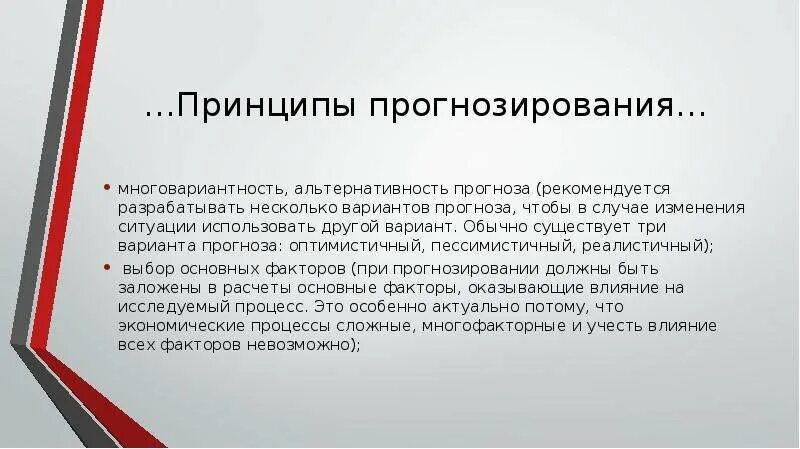 …Принципы прогнозирования…

• многовариантность, альтернативность прогноза (рекомендуется разрабатывать несколько вариантов прогноза, чтобы в случае изменения ситуации использовать другой вариант. Обычно существует три варианта прогноза: оптимистичный, пессимистичный, реалистичный);

• выбор основных факторов (при прогнозировании должны быть заложены в расчеты основные факторы, оказывающие влияние на исследуемый процесс. Это особенно актуально потому, что экономические процессы сложные, многофакторные и учесть влияние всех факторов невозможно);